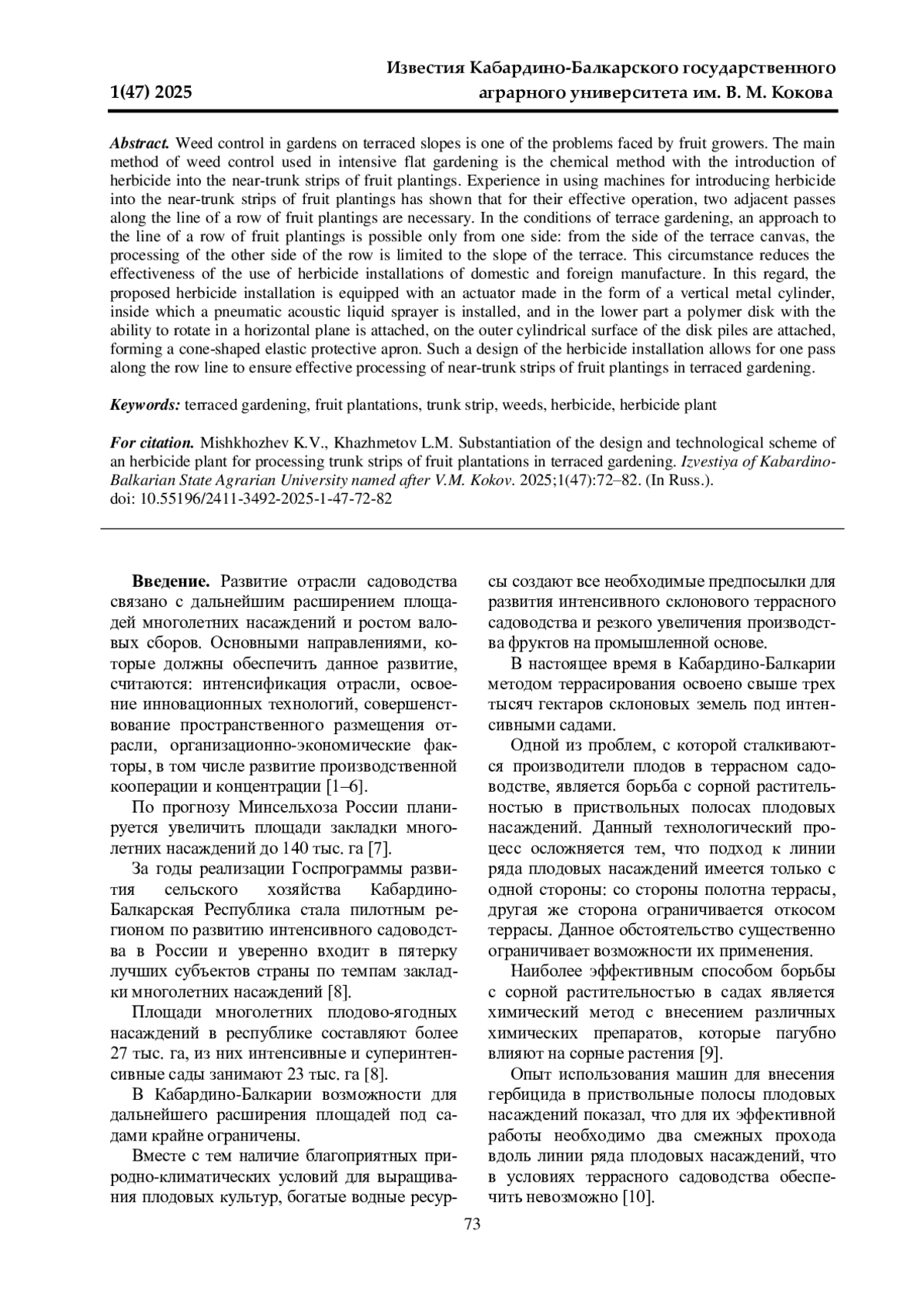 1(47) 2025

Известия Кабардино-Балкарского государственного аграрного университета им. В. М. Кокова

Abstract. Weed control in gardens on terraced slopes is one of the problems faced by fruit growers. The main method of weed control used in intensive flat gardening is the chemical method with the introduction of herbicide into the near-trunk strips of fruit plantings. Experience in using machines for introducing herbicide into the near-trunk strips of fruit plantings has shown that for their effective operation, two adjacent passes along the line of a row of fruit plantings are necessary. In the conditions of terrace gardening, an approach to the line of a row of fruit plantings is possible only from one side: from the side of the terrace canvas, the processing of the other side of the row is limited to the slope of the terrace. This circumstance reduces the effectiveness of the use of herbicide installations of domestic and foreign manufacture. In this regard, the proposed herbicide installation is equipped with an actuator made in the form of a vertical metal cylinder, inside which a pneumatic acoustic liquid sprayer is installed, and in the lower part a polymer disk with the ability to rotate in a horizontal plane is attached, on the outer cylindrical surface of the disk piles are attached, forming a cone-shaped elastic protective apron. Such a design of the herbicide installation allows for one pass along the row line to ensure effective processing of near-trunk strips of fruit plantings in terraced gardening.

Keywords: terraced gardening, fruit plantations, trunk strip, weeds, herbicide, herbicide plant

For citation. Mishkhozhev K.V., Khazhmetov L.M. Substantiation of the design and technological scheme of an herbicide plant for processing trunk strips of fruit plantations in terraced gardening. Izvestiya of Kabardino-Balkarian State Agrarian University named after V.M. Kokov. 2025;1(47):72–82. (In Russ.).
doi: 10.55196/2411-3492-2025-1-47-72-82

Введение. Развитие отрасли садоводства связано с дальнейшим расширением площадей многолетних насаждений и ростом валовых сборов. Основными направлениями, которые должны обеспечить данное развитие, считаются: интенсификация отрасли, освоение инновационных технологий, совершенствование пространственного размещения отрасли, организационно-экономические факторы, в том числе развитие производственной кооперации и концентрации [1–6].

По прогнозу Минсельхоза России планируется увеличить площади закладки многолетних насаждений до 140 тыс. га [7].

За годы реализации Госпрограммы развития сельского хозяйства Кабардино-Балкарская Республика стала пилотным регионом по развитию интенсивного садоводства в России и уверенно входит в пятерку лучших субъектов страны по темпам закладки многолетних насаждений [8].

Площади многолетних плодово-ягодных насаждений в республике составляют более 27 тыс. га, из них интенсивные и суперинтенсивные сады занимают 23 тыс. га [8].

В Кабардино-Балкарии возможности для дальнейшего расширения площадей под садами крайне ограничены.

Вместе с тем наличие благоприятных природно-климатических условий для выращивания плодовых культур, богатые водные ресурсы создают все необходимые предпосылки для развития интенсивного склонового террасного садоводства и резкого увеличения производства фруктов на промышленной основе.

В настоящее время в Кабардино-Балкарии методом террасирования освоено свыше трех тысяч гектаров склоновых земель под интенсивными садами.

Одной из проблем, с которой сталкиваются производители плодов в террасном садоводстве, является борьба с сорной растительностью в приствольных полосах плодовых насаждений. Данный технологический процесс осложняется тем, что подход к линии ряда плодовых насаждений имеется только с одной стороны: со стороны полотна террасы, другая же сторона ограничивается откосом террасы. Данное обстоятельство существенно ограничивает возможности их применения.

Наиболее эффективным способом борьбы с сорной растительностью в садах является химический метод с внесением различных химических препаратов, которые пагубно влияют на сорные растения [9].

Опыт использования машин для внесения гербицида в приствольные полосы плодовых насаждений показал, что для их эффективной работы необходимо два смежных прохода вдоль линии ряда плодовых насаждений, что в условиях террасного садоводства обеспечить невозможно [10].

73